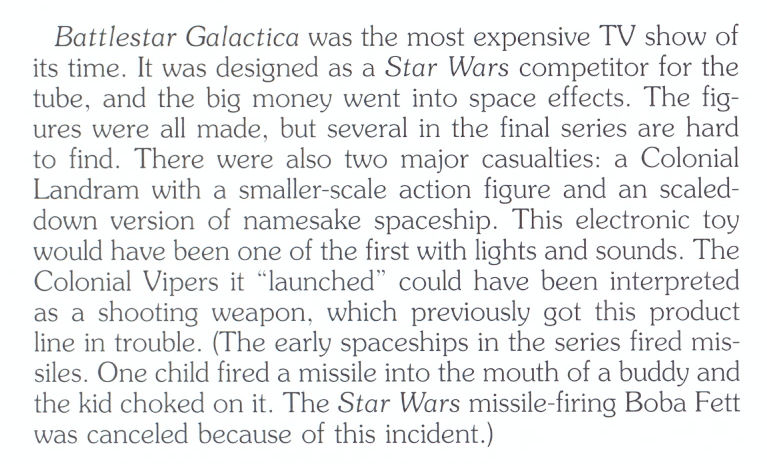 Battlestar Galactica was the most expensive TV show of its time. It was designed as a Star Wars competitor for the tube, and the big money went into space effects. The figures were all made, but several in the final series are hard to find. There were also two major casualties: a Colonial Landram with a smaller-scale action figure and an scaled-down version of namesake spaceship. This electronic toy would have been one of the first with lights and sounds. The Colonial Vipers it "launched" could have been interpreted as a shooting weapon, which previously got this product line in trouble. (The early spaceships in the series fired missiles. One child fired a missile into the mouth of a buddy and the kid choked on it. The Star Wars missile-firing Boba Fett was canceled because of this incident.)